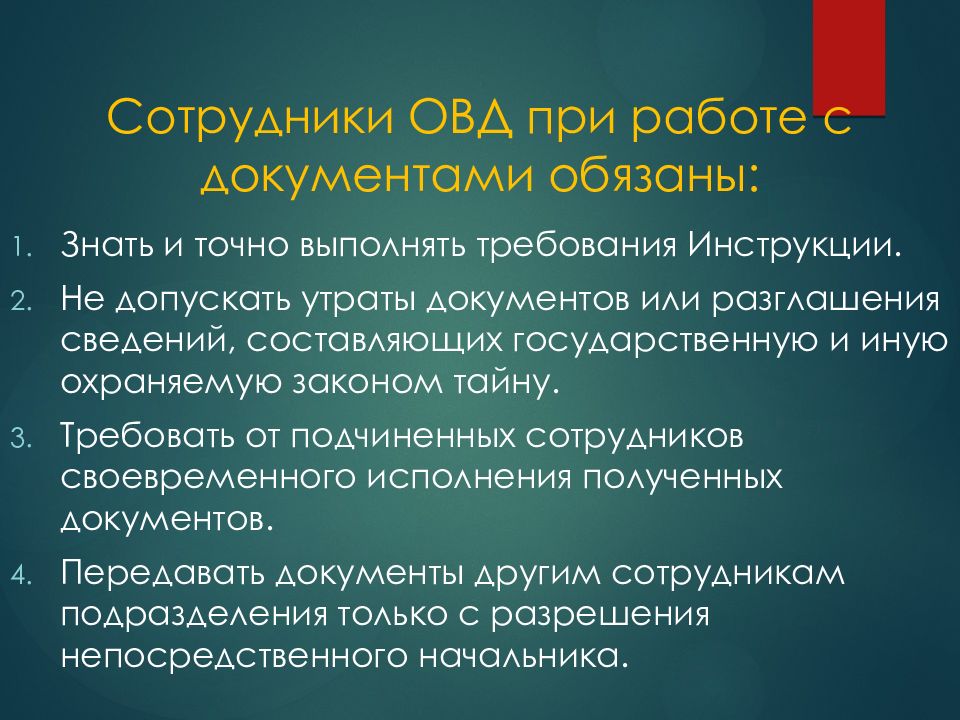 Сотрудники ОВД при работе с документами обязаны:

1. Знать и точно выполнять требования Инструкции.
2. Не допускать утраты документов или разглашения сведений, составляющих государственную и иную охраняемую законом тайну.
3. Требовать от подчиненных сотрудников своевременного исполнения полученных документов.
4. Передавать документы другим сотрудникам подразделения только с разрешения непосредственного начальника.